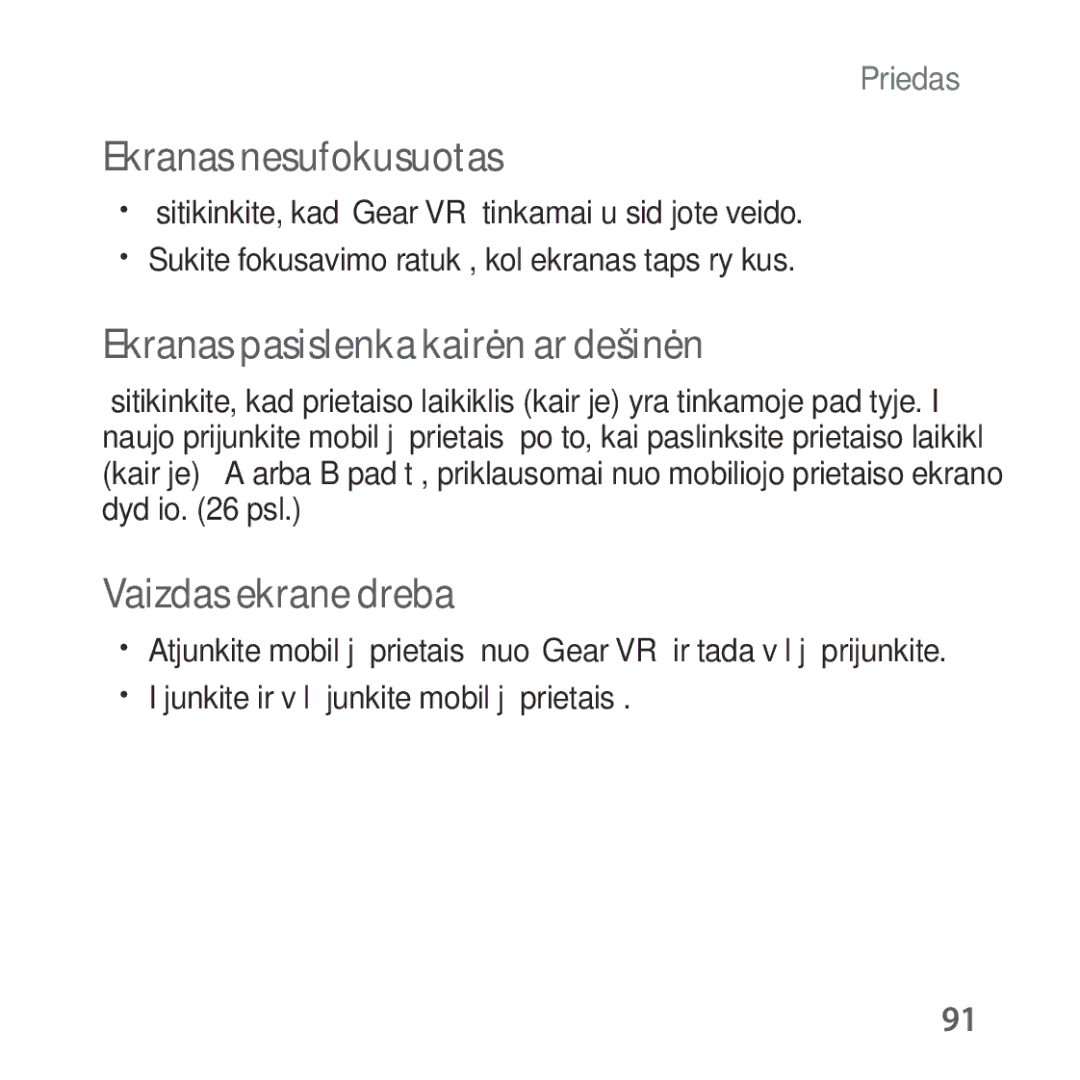 Priedas

Ekranas nesufokusuotas

• sitikinkite, kad Gear VR tinkamai u sid jote veido.
• Sukite fokusavimo ratuk , kol ekranas taps ry kus.

Ekranas pasislenka kairėn ar dešinėn

sitikinkite, kad prietaiso laikiklis (kair je) yra tinkamoje pad tyje. I naujo prijunkite mobil j prietais po to, kai paslinksite prietaiso laikikl (kair je) A arba B pad t , priklausomai nuo mobiliojo prietaiso ekrano dyd io. (26 psl.)

Vaizdas ekrane dreba

• Atjunkite mobil j prietais nuo Gear VR ir tada v l j prijunkite.
• I junkite ir v l junkite mobil j prietais .

91